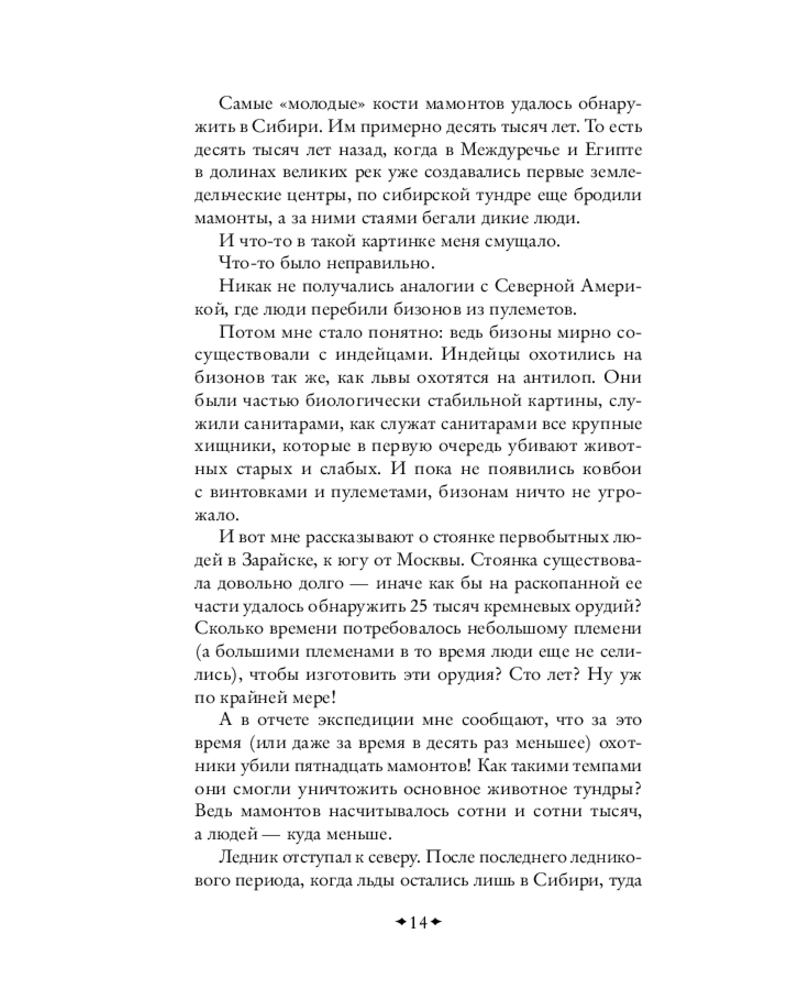 Самые «молодые» кости мамонтов удалось обнаружить в Сибири. Им примерно десять тысяч лет. То есть десять тысяч лет назад, когда в Междуречье и Египте в долинах великих рек уже создавались первые земледельческие центры, по сибирской тундре еще бродили мамонты, а за ними стаями бегали дикие люди.

И что-то в такой картинке меня смущало.

Что-то было неправильно.

Никак не получались аналогии с Северной Америкой, где люди перебили бизонов из пулеметов.

Потом мне стало понятно: ведь бизоны мирно сосуществовали с индейцами. Индейцы охотились на бизонов так же, как львы охотятся на антилоп. Они были частью биологически стабильной картины, служили санитарами, как служат санитарами все крупные хищники, которые в первую очередь убивают животных старых и слабых. И пока не появились ковбои с винтовками и пулеметами, бизонам ничто не угрожало.

И вот мне рассказывают о стоянке первобытных людей в Зарайске, к югу от Москвы. Стоянка существовала довольно долго — иначе как бы на раскопанной ее части удалось обнаружить 25 тысяч кремневых орудий? Сколько времени потребовалось небольшому племени (а большими племенами в то время люди еще не селились), чтобы изготовить эти орудия? Сто лет? Ну уж по крайней мере!

А в отчете экспедиции мне сообщают, что за это время (или даже за время в десять раз меньшее) охотники убили пятнадцать мамонтов! Как такими темпами они смогли уничтожить основное животное тундры? Ведь мамонтов насчитывалось сотни и сотни тысяч, а людей — куда меньше.

Ледник отступал к северу. После последнего ледникового периода, когда льды остались лишь в Сибири, туда

14